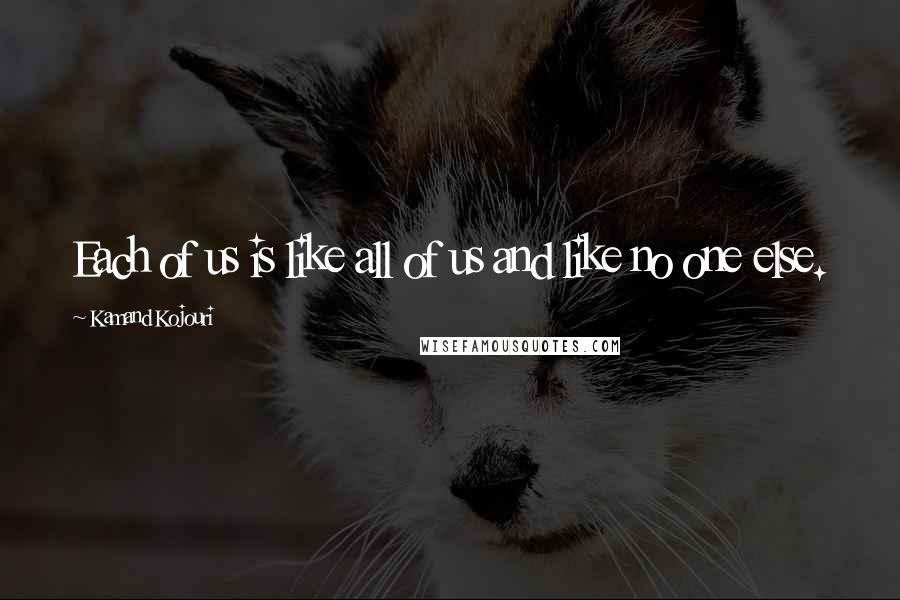 Each of us is like all of us and like no one else.

~ Kamand Kojouri

WISEFAMOUSQUOTES.COM